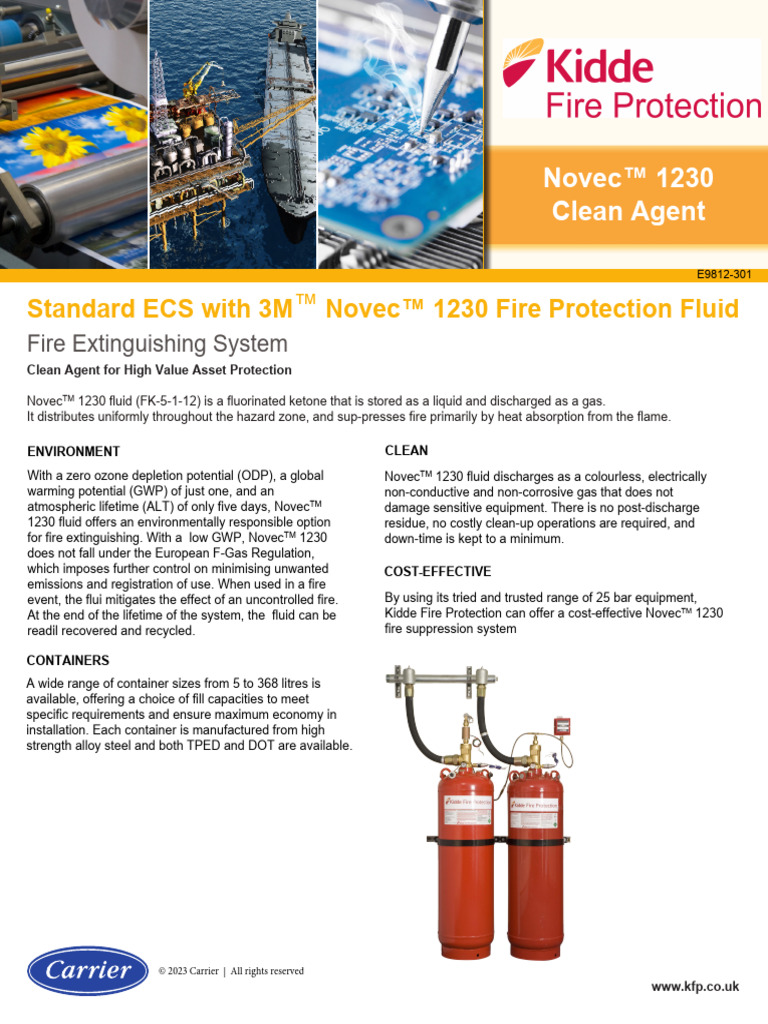 Kidde
Fire Protection

Novec™ 1230
Clean Agent

E9812-301

Standard ECS with 3M™ Novec™ 1230 Fire Protection Fluid

Fire Extinguishing System

Clean Agent for High Value Asset Protection

Novec™ 1230 fluid (FK-5-1-12) is a fluorinated ketone that is stored as a liquid and discharged as a gas. It distributes uniformly throughout the hazard zone, and sup-presses fire primarily by heat absorption from the flame.

ENVIRONMENT

With a zero ozone depletion potential (ODP), a global warming potential (GWP) of just one, and an atmospheric lifetime (ALT) of only five days, Novec™ 1230 fluid offers an environmentally responsible option for fire extinguishing. With a low GWP, Novec™ 1230 does not fall under the European F-Gas Regulation, which imposes further control on minimising unwanted emissions and registration of use. When used in a fire event, the flui mitigates the effect of an uncontrolled fire. At the end of the lifetime of the system, the fluid can be readil recovered and recycled.

CONTAINERS

A wide range of container sizes from 5 to 368 litres is available, offering a choice of fill capacities to meet specific requirements and ensure maximum economy in installation. Each container is manufactured from high strength alloy steel and both TPED and DOT are available.

CLEAN

Novec™ 1230 fluid discharges as a colourless, electrically non-conductive and non-corrosive gas that does not damage sensitive equipment. There is no post-discharge residue, no costly clean-up operations are required, and down-time is kept to a minimum.

COST-EFFECTIVE

By using its tried and trusted range of 25 bar equipment, Kidde Fire Protection can offer a cost-effective Novec™ 1230 fire suppression system

Kidde Fire Protection
Kidde Fire Protection

Carrier
© 2023 Carrier | All rights reserved

www.kfp.co.uk